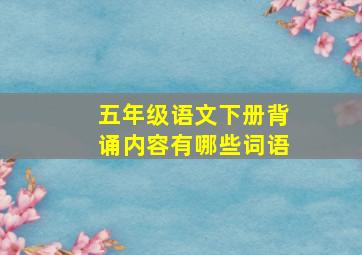 五年级语文下册背诵内容有哪些词语